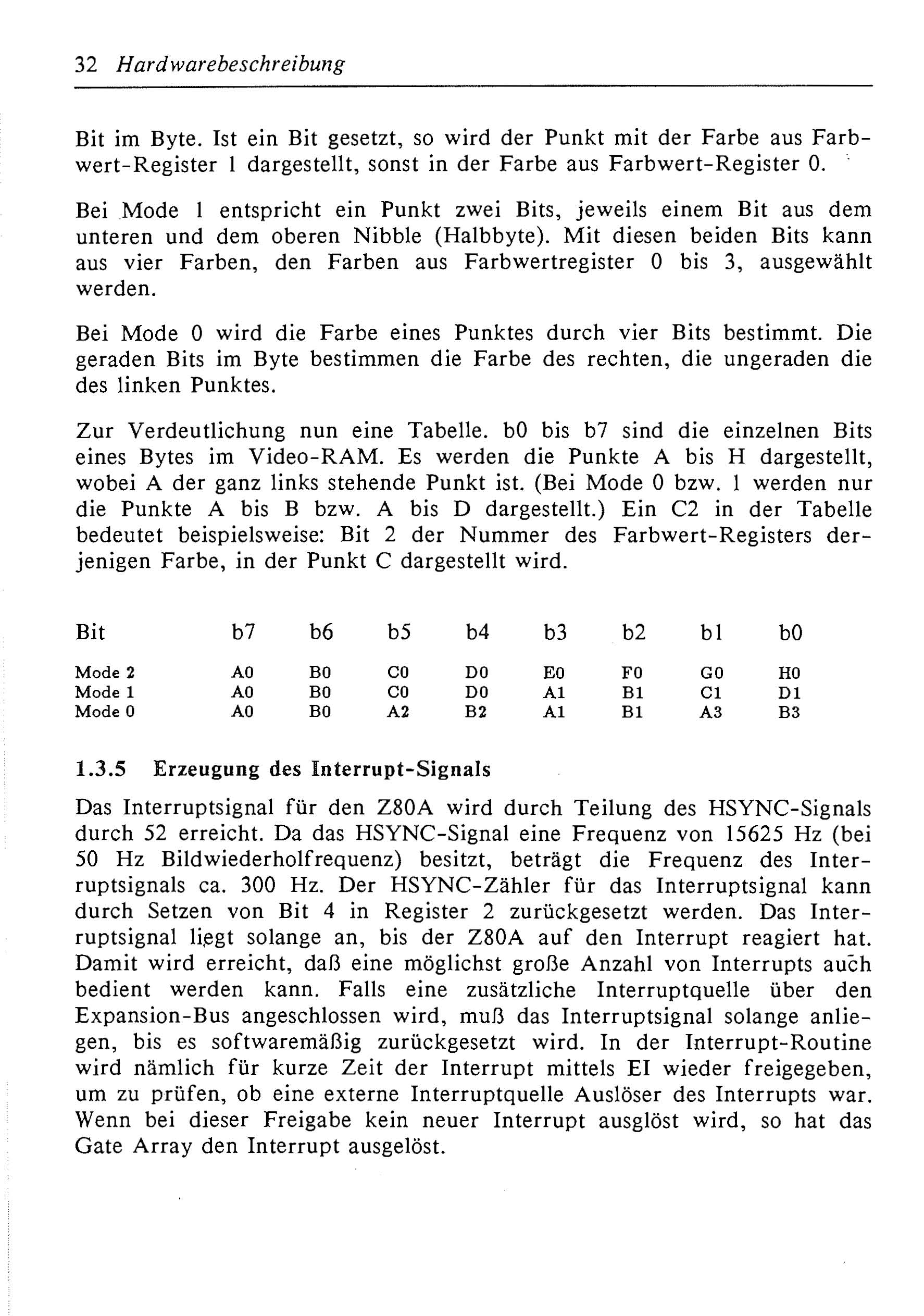 32 Hardwarebeschreibung

Bit im Byte. Ist ein Bit gesetzt, so wird der Punkt mit der Farbe aus Farbwert-Register 1 dargestellt, sonst in der Farbe aus Farbwert-Register 0.

Bei Mode 1 entspricht ein Punkt zwei Bits, jeweils einem Bit aus dem unteren und dem oberen Nibble (Halbbyte). Mit diesen beiden Bits kann aus vier Farben, den Farben aus Farbwertregister 0 bis 3, ausgewählt werden.

Bei Mode 0 wird die Farbe eines Punktes durch vier Bits bestimmt. Die geraden Bits im Byte bestimmen die Farbe des rechten, die ungeraden die des linken Punktes.

Zur Verdeutlichung nun eine Tabelle. b0 bis b7 sind die einzelnen Bits eines Bytes im Video-RAM. Es werden die Punkte A bis H dargestellt, wobei A der ganz links stehende Punkt ist. (Bei Mode 0 bzw. 1 werden nur die Punkte A bis B bzw. A bis D dargestellt.) Ein C2 in der Tabelle bedeutet beispielsweise: Bit 2 der Nummer des Farbwert-Registers derjenigen Farbe, in der Punkt C dargestellt wird.

| Bit | b7 | b6 | b5 | b4 | b3 | b2 | b1 | b0 |
|---|---|---|---|---|---|---|---|---|
| Mode 2 | A0 | B0 | C0 | D0 | E0 | F0 | G0 | H0 |
| Mode 1 | A0 | B0 | C0 | D0 | A1 | B1 | C1 | D1 |
| Mode 0 | A0 | B0 | A2 | B2 | A1 | B1 | A3 | B3 |

1.3.5 Erzeugung des Interrupt-Signals

Das Interruptsignal für den Z80A wird durch Teilung des HSYNC-Signals durch 52 erreicht. Da das HSYNC-Signal eine Frequenz von 15625 Hz (bei 50 Hz Bildwiederholfrequenz) besitzt, beträgt die Frequenz des Interruptsignals ca. 300 Hz. Der HSYNC-Zähler für das Interruptsignal kann durch Setzen von Bit 4 in Register 2 zurückgesetzt werden. Das Interruptsignal liegt solange an, bis der Z80A auf den Interrupt reagiert hat. Damit wird erreicht, daß eine möglichst große Anzahl von Interrupts auch bedient werden kann. Falls eine zusätzliche Interruptquelle über den Expansion-Bus angeschlossen wird, muß das Interruptsignal solange anliegen, bis es softwaremäßig zurückgesetzt wird. In der Interrupt-Routine wird nämlich für kurze Zeit der Interrupt mittels EI wieder freigegeben, um zu prüfen, ob eine externe Interruptquelle Auslöser des Interrupts war. Wenn bei dieser Freigabe kein neuer Interrupt ausglöst wird, so hat das Gate Array den Interrupt ausgelöst.